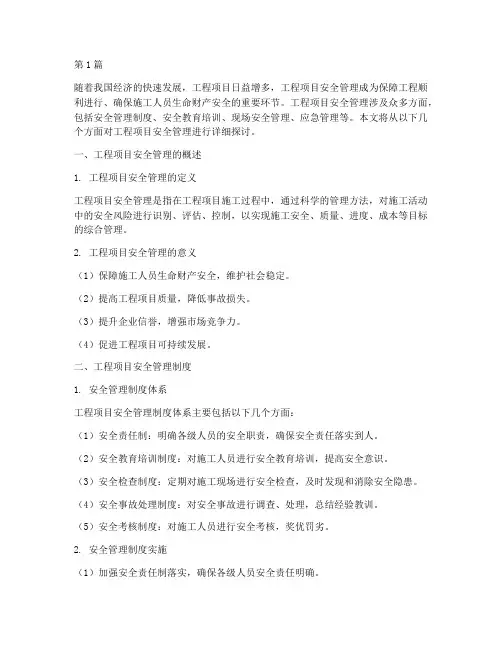 第1篇

随着我国经济的快速发展，工程项目日益增多，工程项目安全管理成为保障工程顺利进行、确保施工人员生命财产安全的重要环节。工程项目安全管理涉及众多方面，包括安全管理制度、安全教育培训、现场安全管理、应急管理等。本文将从以下几个方面对工程项目安全管理进行详细探讨。

一、工程项目安全管理的概述

1. 工程项目安全管理的定义

工程项目安全管理是指在工程项目施工过程中，通过科学的管理方法，对施工活动中的安全风险进行识别、评估、控制，以实现施工安全、质量、进度、成本等目标的综合管理。

2. 工程项目安全管理的意义

（1）保障施工人员生命财产安全，维护社会稳定。

（2）提高工程项目质量，降低事故损失。

（3）提升企业信誉，增强市场竞争力。

（4）促进工程项目可持续发展。

二、工程项目安全管理制度

1. 安全管理制度体系

工程项目安全管理制度体系主要包括以下几个方面：

（1）安全责任制：明确各级人员的安全职责，确保安全责任落实到人。

（2）安全教育培训制度：对施工人员进行安全教育培训，提高安全意识。

（3）安全检查制度：定期对施工现场进行安全检查，及时发现和消除安全隐患。

（4）安全事故处理制度：对安全事故进行调查、处理，总结经验教训。

（5）安全考核制度：对施工人员进行安全考核，奖优罚劣。

2. 安全管理制度实施

（1）加强安全责任制落实，确保各级人员安全责任明确。